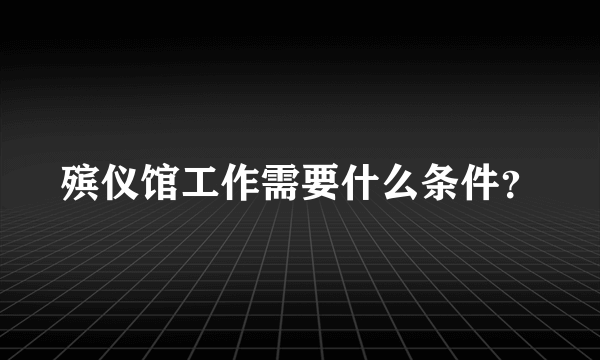 殡仪馆工作需要什么条件?